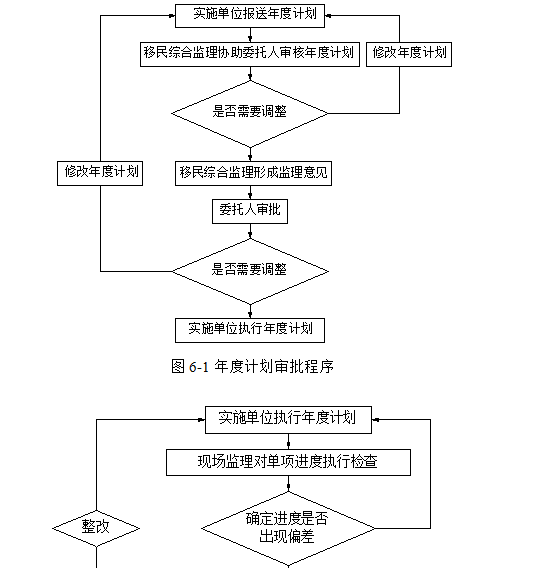 实施单位报送年度计划

移民综合监理协助委托人审核年度计划

修改年度计划

是否需要调整

修改年度计划

移民综合监理形成监理意见

委托人审批

是否需要调整

实施单位执行年度计划

图 6-1 年度计划审批程序

实施单位执行年度计划

现场监理对单项进度执行检查

整改

确定进度是否出现偏差